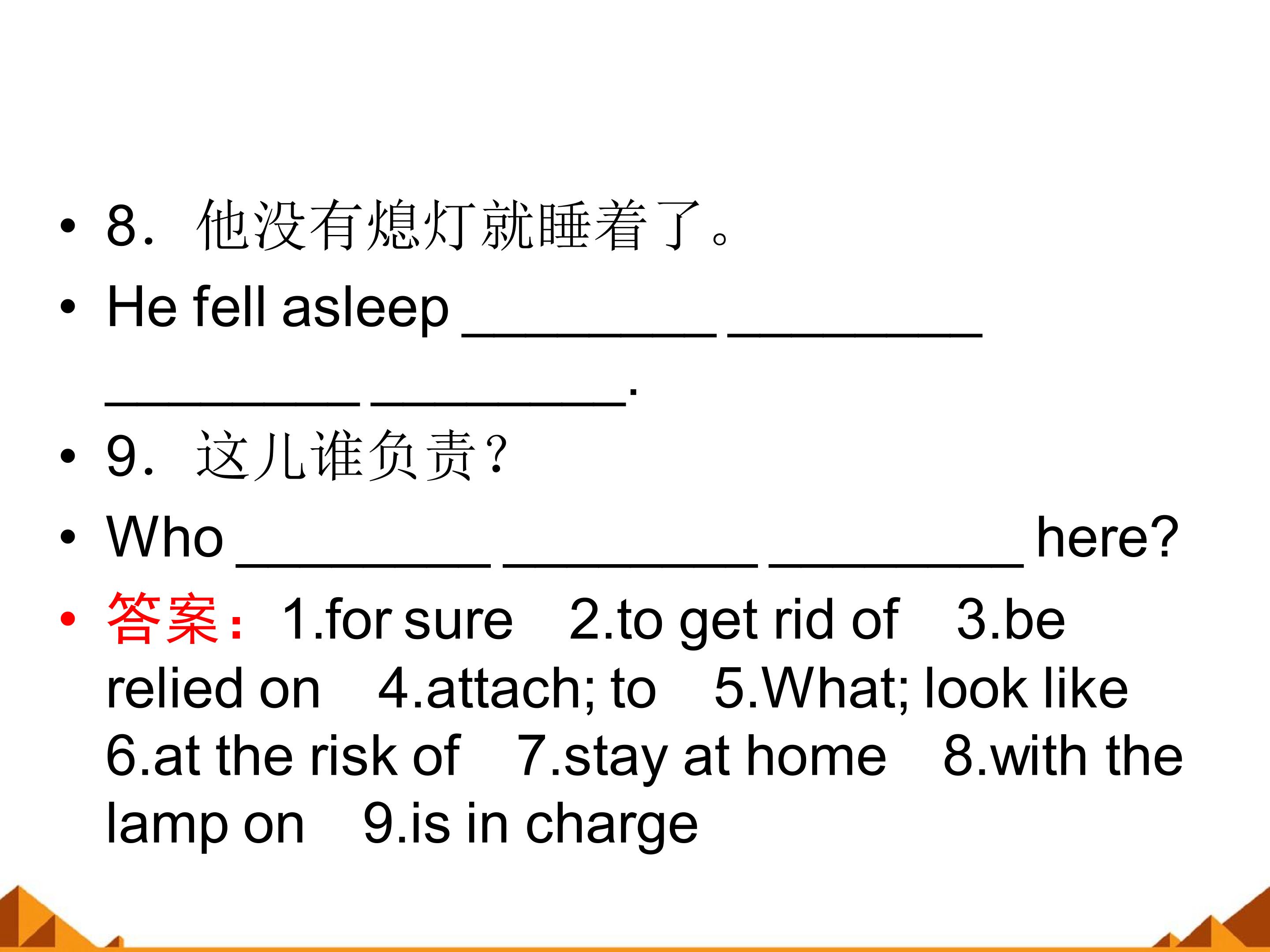 • 8．他没有熄灯就睡着了。

• He fell asleep ____ ____ ____ ____.

• 9．这儿谁负责？

• Who ____ ____ ____ here?

• 答案：1.for sure 2.to get rid of 3.be relied on 4.attach; to 5.What; look like 6.at the risk of 7.stay at home 8.with the lamp on 9.is in charge